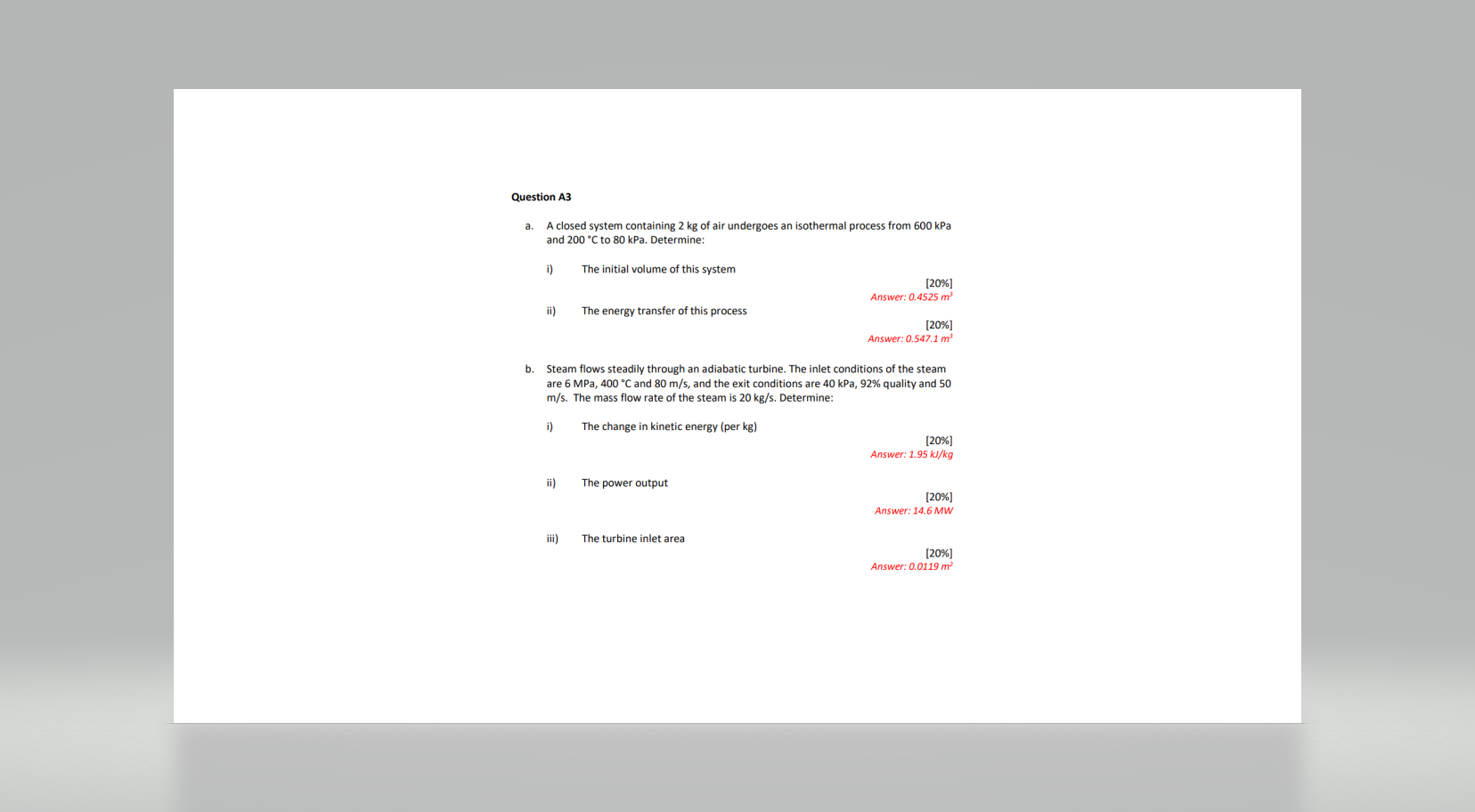 Question A3

a. A closed system containing 2 kg of air undergoes an isothermal process from 600 kPa and 200 °C to 80 kPa. Determine:

i) The initial volume of this system

[20%]
Answer: 0.4525 $m^3$

ii) The energy transfer of this process

[20%]
Answer: 0.547.1 $m^3$

b. Steam flows steadily through an adiabatic turbine. The inlet conditions of the steam are 6 MPa, 400 °C and 80 m/s, and the exit conditions are 40 kPa, 92% quality and 50 m/s. The mass flow rate of the steam is 20 kg/s. Determine:

i) The change in kinetic energy (per kg)

[20%]
Answer: 1.95 kJ/kg

ii) The power output

[20%]
Answer: 14.6 MW

iii) The turbine inlet area

[20%]
Answer: 0.0119 $m^2$